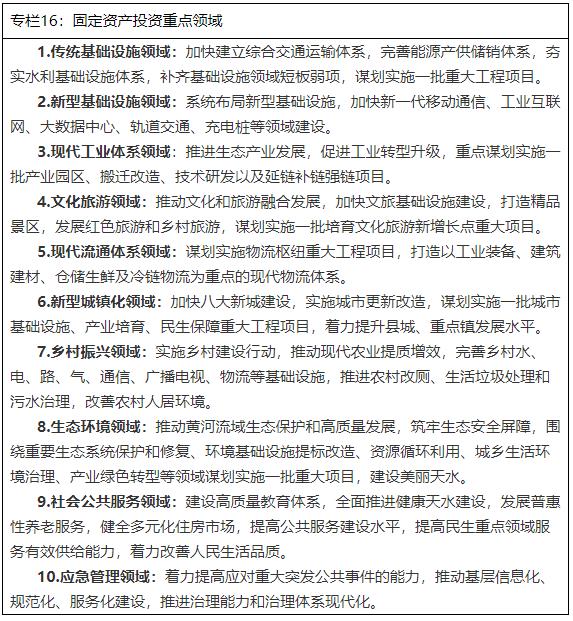 专栏16：固定资产投资重点领域

1.传统基础设施领域：加快建立综合交通运输体系，完善能源产供储销体系，夯实水利基础设施体系，补齐基础设施领域短板弱项，谋划实施一批重大工程项目。

2.新型基础设施领域：系统布局新型基础设施，加快新一代移动通信、工业互联网、大数据中心、轨道交通、充电桩等领域建设。

3.现代工业体系领域：推进生态产业发展，促进工业转型升级，重点谋划实施一批产业园区、搬迁改造、技术研发以及延链补链强链项目。

4.文化旅游领域：推动文化和旅游融合发展，加快文旅基础设施建设，打造精品景区，发展红色旅游和乡村旅游，谋划实施一批培育文化旅游新增长点重大项目。

5.现代流通体系领域：谋划实施物流枢纽重大工程项目，打造以工业装备、建筑建材、仓储生鲜及冷链物流为重点的现代物流体系。

6.新型城镇化领域：加快八大新城建设，实施城市更新改造，谋划实施一批城市基础设施、产业培育、民生保障重大工程项目，着力提升县城、重点镇发展水平。

7.乡村振兴领域：实施乡村建设行动，推动现代农业提质增效，完善乡村水、电、路、气、通信、广播电视、物流等基础设施，推进农村改厕、生活垃圾处理和污水治理，改善农村人居环境。

8.生态环境领域：推动黄河流域生态保护和高质量发展，筑牢生态安全屏障，围绕重要生态系统保护和修复、环境基础设施提标改造、资源循环利用、城乡生活环境治理、产业绿色转型等领域谋划实施一批重大项目，建设美丽天水。

9.社会公共服务领域：建设高质量教育体系，全面推进健康天水建设，发展普惠性养老服务，健全多元化住房市场，提高公共服务建设水平，提高民生重点领域服务有效供给能力，着力改善人民生活品质。

10.应急管理领域：着力提高应对重大突发公共事件的能力，推动基层信息化、规范化、服务化建设，推进治理能力和治理体系现代化。